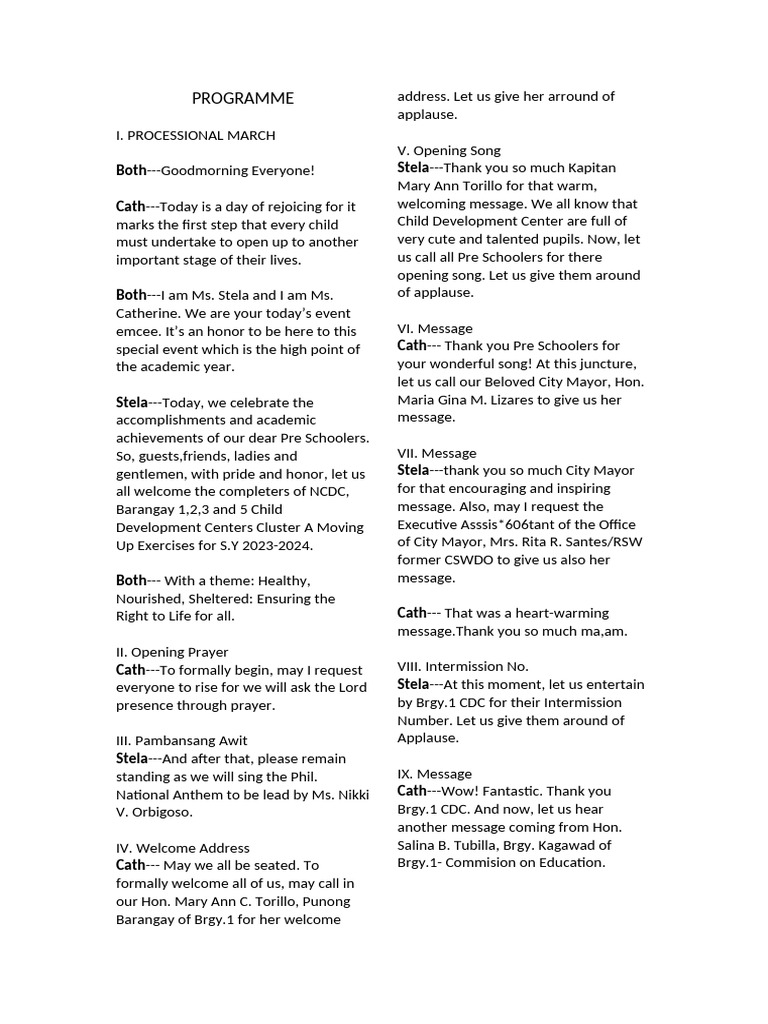 PROGRAMME

I. PROCESSIONAL MARCH

Both---Goodmorning Everyone!

Cath---Today is a day of rejoicing for it marks the first step that every child must undertake to open up to another important stage of their lives.

Both---I am Ms. Stela and I am Ms. Catherine. We are your today's event emcee. It's an honor to be here to this special event which is the high point of the academic year.

Stela---Today, we celebrate the accomplishments and academic achievements of our dear Pre Schoolers. So, guests,friends, ladies and gentlemen, with pride and honor, let us all welcome the completers of NCDC, Barangay 1,2,3 and 5 Child Development Centers Cluster A Moving Up Exercises for S.Y 2023-2024.

Both--- With a theme: Healthy, Nourished, Sheltered: Ensuring the Right to Life for all.

II. Opening Prayer
Cath---To formally begin, may I request everyone to rise for we will ask the Lord presence through prayer.

III. Pambansang Awit
Stela---And after that, please remain standing as we will sing the Phil. National Anthem to be lead by Ms. Nikki V. Orbigoso.

IV. Welcome Address
Cath--- May we all be seated. To formally welcome all of us, may call in our Hon. Mary Ann C. Torillo, Punong Barangay of Brgy.1 for her welcome address. Let us give her arround of applause.

V. Opening Song
Stela---Thank you so much Kapitan Mary Ann Torillo for that warm, welcoming message. We all know that Child Development Center are full of very cute and talented pupils. Now, let us call all Pre Schoolers for there opening song. Let us give them around of applause.

VI. Message
Cath--- Thank you Pre Schoolers for your wonderful song! At this juncture, let us call our Beloved City Mayor, Hon. Maria Gina M. Lizares to give us her message.

VII. Message
Stela---thank you so much City Mayor for that encouraging and inspiring message. Also, may I request the Executive Asssis*606tant of the Office of City Mayor, Mrs. Rita R. Santes/RSW former CSWDO to give us also her message.

Cath--- That was a heart-warming message.Thank you so much ma,am.

VIII. Intermission No.
Stela---At this moment, let us entertain by Brgy.1 CDC for their Intermission Number. Let us give them around of Applause.

IX. Message
Cath---Wow! Fantastic. Thank you Brgy.1 CDC. And now, let us hear another message coming from Hon. Salina B. Tubilla, Brgy. Kagawad of Brgy.1- Commision on Education.